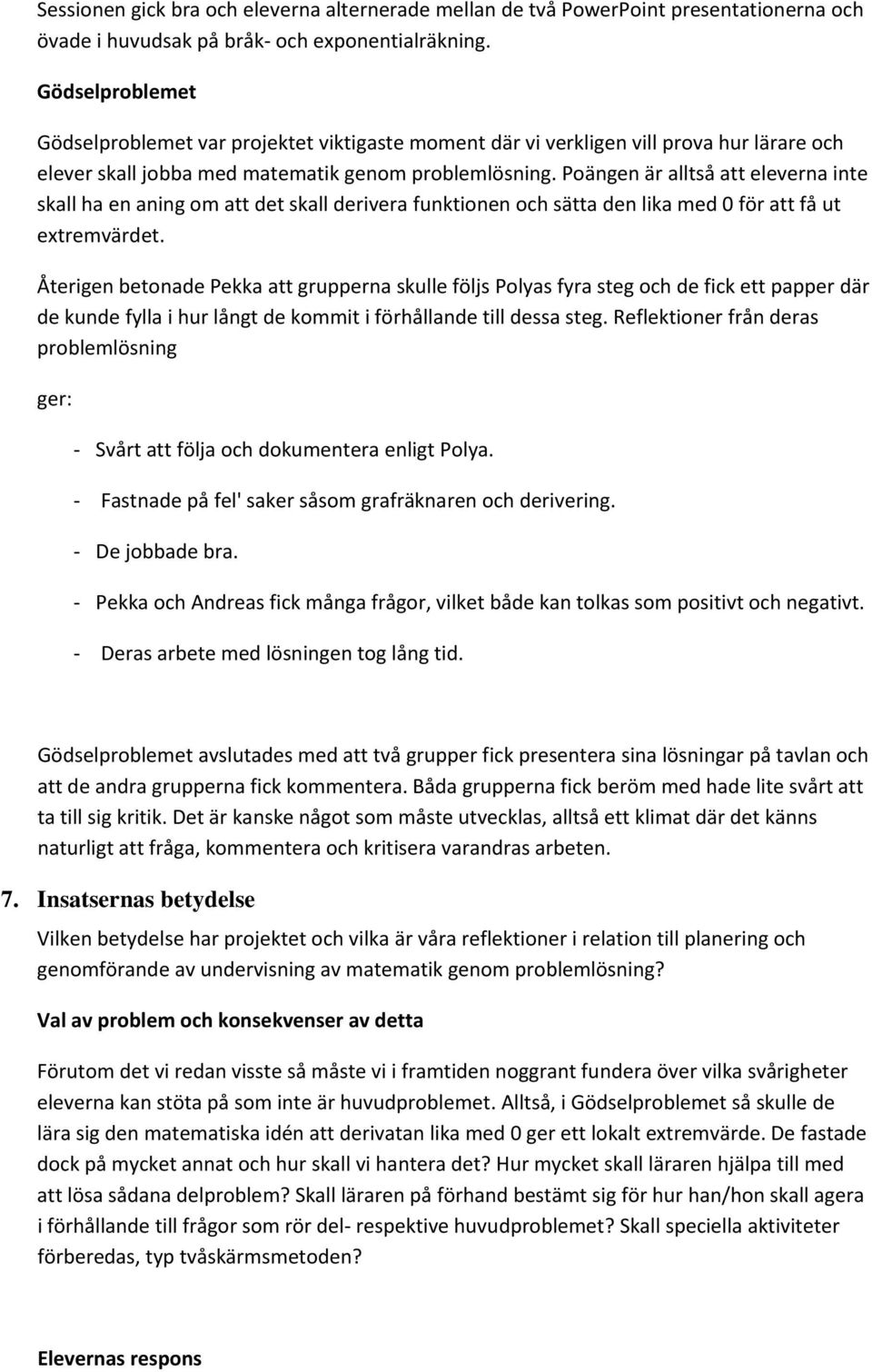 Sessionen gick bra och eleverna alternerade mellan de två PowerPoint presentationerna och övade i huvudsak på bråk- och exponentialräkning.

Gödselproblemet

Gödselproblemet var projektet viktigaste moment där vi verkligen vill prova hur lärare och elever skall jobba med matematik genom problemlösning. Poängen är alltså att eleverna inte skall ha en aning om att det skall derivera funktionen och sätta den lika med 0 för att få ut extremvärdet.

Återigen betonade Pekka att grupperna skulle följs Polyas fyra steg och de fick ett papper där de kunde fylla i hur långt de kommit i förhållande till dessa steg. Reflektioner från deras problemlösning

ger:

- Svårt att följa och dokumentera enligt Polya.
- Fastnade på fel' saker såsom grafräknaren och derivering.
- De jobbade bra.
- Pekka och Andreas fick många frågor, vilket både kan tolkas som positivt och negativt.
- Deras arbete med lösningen tog lång tid.

Gödselproblemet avslutades med att två grupper fick presentera sina lösningar på tavlan och att de andra grupperna fick kommentera. Båda grupperna fick beröm med hade lite svårt att ta till sig kritik. Det är kanske något som måste utvecklas, alltså ett klimat där det känns naturligt att fråga, kommentera och kritisera varandras arbeten.

7. Insatsernas betydelse

Vilken betydelse har projektet och vilka är våra reflektioner i relation till planering och genomförande av undervisning av matematik genom problemlösning?

Val av problem och konsekvenser av detta

Förutom det vi redan visste så måste vi i framtiden noggrant fundera över vilka svårigheter eleverna kan stöta på som inte är huvudproblemet. Alltså, i Gödselproblemet så skulle de lära sig den matematiska idén att derivatan lika med 0 ger ett lokalt extremvärde. De fastade dock på mycket annat och hur skall vi hantera det? Hur mycket skall läraren hjälpa till med att lösa sådana delproblem? Skall läraren på förhand bestämt sig för hur han/hon skall agera i förhållande till frågor som rör del- respektive huvudproblemet? Skall speciella aktiviteter förberedas, typ tvåskärmsmetoden?

Elevernas respons